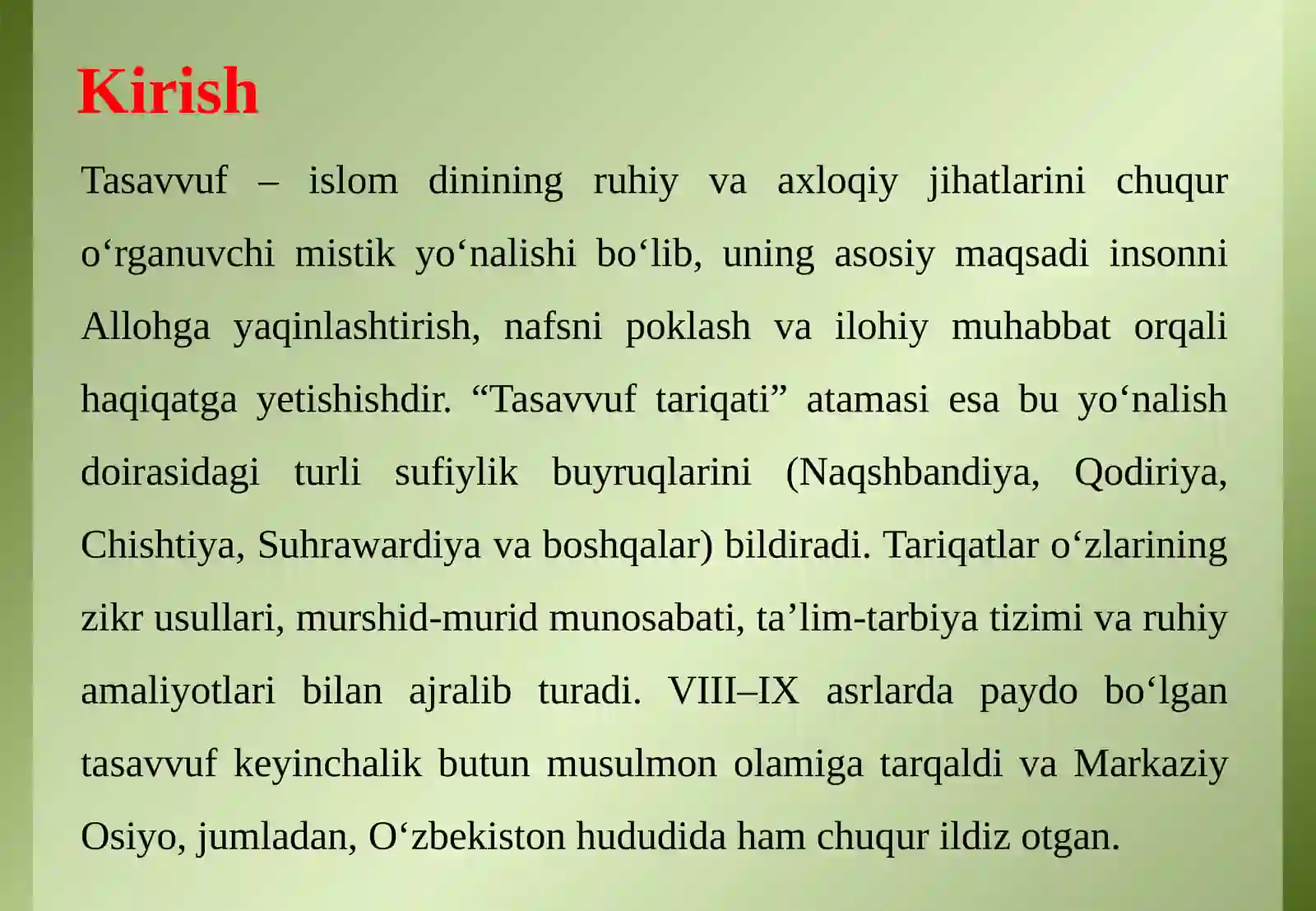 Kirish

Tasavvuf – islom dinining ruhiy va axloqiy jihatlarini chuqur o‘rganuvchi mistik yo‘nalishi bo‘lib, uning asosiy maqsadi insonni Allohga yaqinlashtirish, nafsni poklash va ilohiy muhabbat orqali haqiqatga yetishishdir. “Tasavvuf tariqati” atamasi esa bu yo‘nalish doirasidagi turli sufiylik buyruqlarini (Naqshbandiya, Qodiriya, Chishtiya, Suhrawardiya va boshqalar) bildiradi. Tariqatlar o‘zlarining zikr usullari, murshid-murid munosabati, ta’lim-tarbiya tizimi va ruhiy amaliyotlari bilan ajralib turadi. VIII–IX asrlarda paydo bo‘lgan tasavvuf keyinchalik butun musulmon olamiga tarqaldi va Markaziy Osiyo, jumladan, O‘zbekiston hududida ham chuqur ildiz otgan.